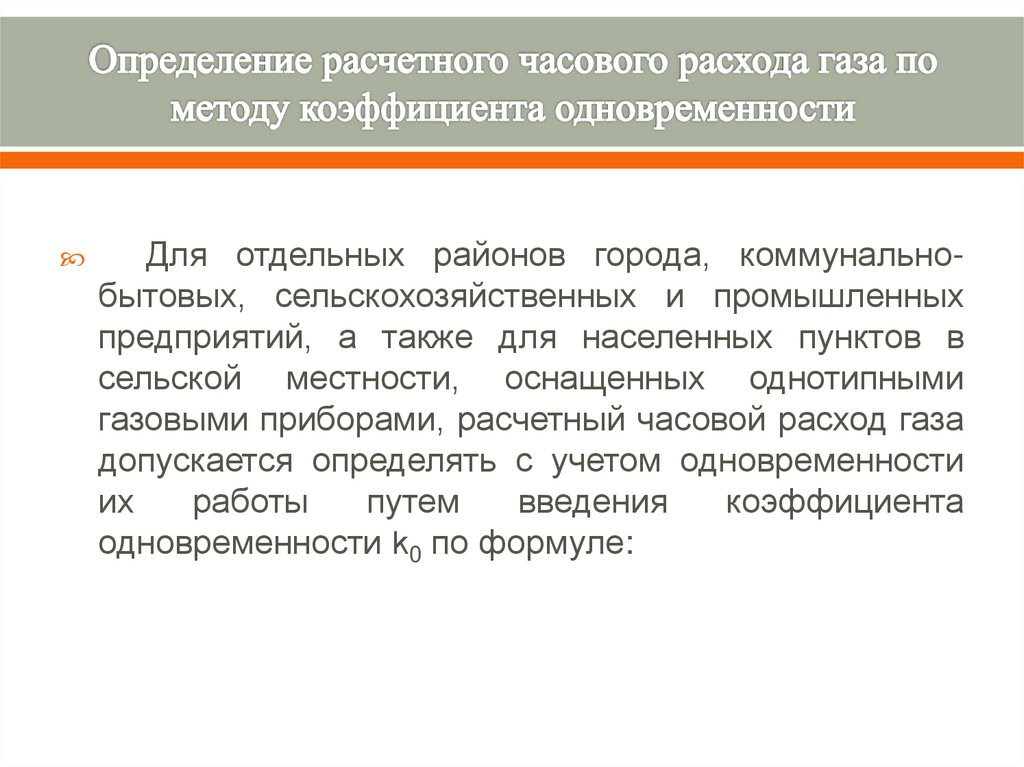 Определение расчетного часового расхода газа по методу коэффициента одновременности

Для отдельных районов города, коммунально-бытовых, сельскохозяйственных и промышленных предприятий, а также для населенных пунктов в сельской местности, оснащенных однотипными газовыми приборами, расчетный часовой расход газа допускается определять с учетом одновременности их работы путем введения коэффициента одновременности $k_0$ по формуле: